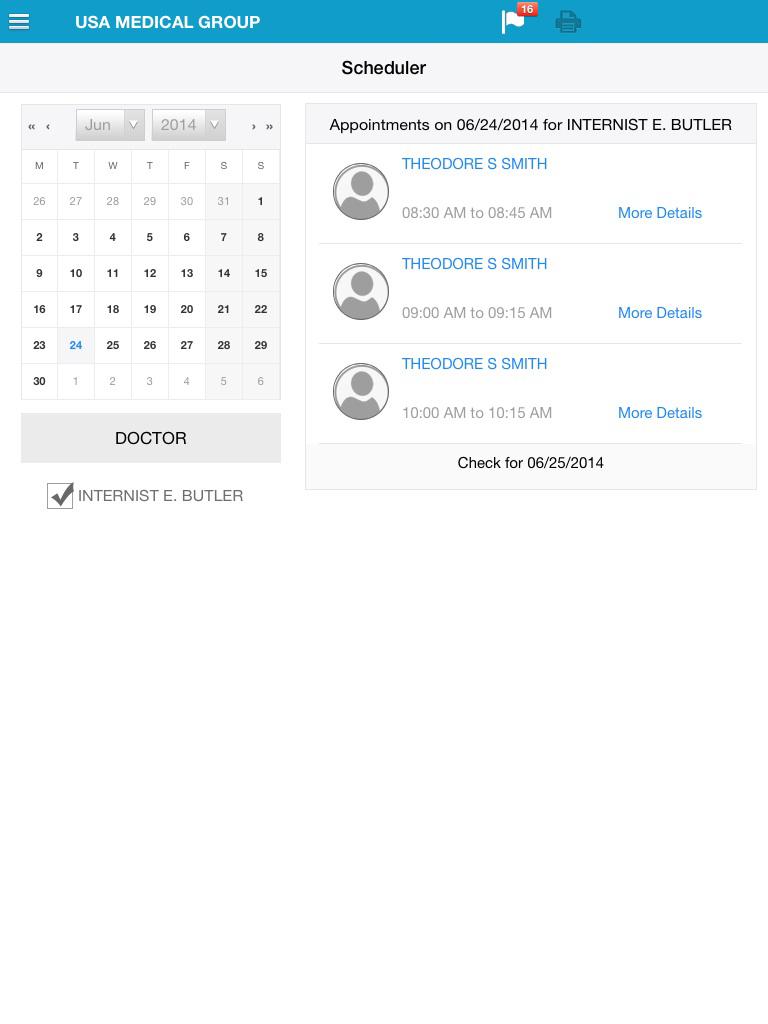 USA MEDICAL GROUP

16

Scheduler

« ‹ Jun 2014 › »

| M | T | W | T | F | S | S |
|---|---|---|---|---|---|---|
| 26 | 27 | 28 | 29 | 30 | 31 | 1 |
| 2 | 3 | 4 | 5 | 6 | 7 | 8 |
| 9 | 10 | 11 | 12 | 13 | 14 | 15 |
| 16 | 17 | 18 | 19 | 20 | 21 | 22 |
| 23 | 24 | 25 | 26 | 27 | 28 | 29 |
| 30 | 1 | 2 | 3 | 4 | 5 | 6 |

DOCTOR

INTERNIST E. BUTLER

Appointments on 06/24/2014 for INTERNIST E. BUTLER

THEODORE S SMITH
08:30 AM to 08:45 AM More Details

THEODORE S SMITH
09:00 AM to 09:15 AM More Details

THEODORE S SMITH
10:00 AM to 10:15 AM More Details

Check for 06/25/2014